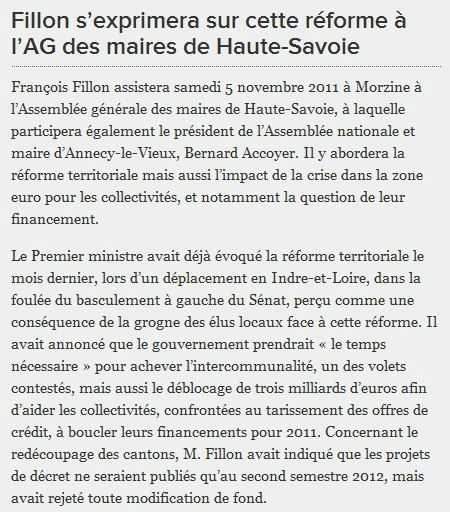 Fillon s’exprimera sur cette réforme à l’AG des maires de Haute-Savoie

François Fillon assistera samedi 5 novembre 2011 à Morzine à l’Assemblée générale des maires de Haute-Savoie, à laquelle participera également le président de l’Assemblée nationale et maire d’Annecy-le-Vieux, Bernard Accoyer. Il y abordera la réforme territoriale mais aussi l’impact de la crise dans la zone euro pour les collectivités, et notamment la question de leur financement.

Le Premier ministre avait déjà évoqué la réforme territoriale le mois dernier, lors d’un déplacement en Indre-et-Loire, dans la foulée du basculement à gauche du Sénat, perçu comme une conséquence de la grogne des élus locaux face à cette réforme. Il avait annoncé que le gouvernement prendrait « le temps nécessaire » pour achever l’intercommunalité, un des volets contestés, mais aussi le déblocage de trois milliards d’euros afin d’aider les collectivités, confrontées au tarissement des offres de crédit, à boucler leurs financements pour 2011. Concernant le redécoupage des cantons, M. Fillon avait indiqué que les projets de décret ne seraient publiés qu’au second semestre 2012, mais avait rejeté toute modification de fond.